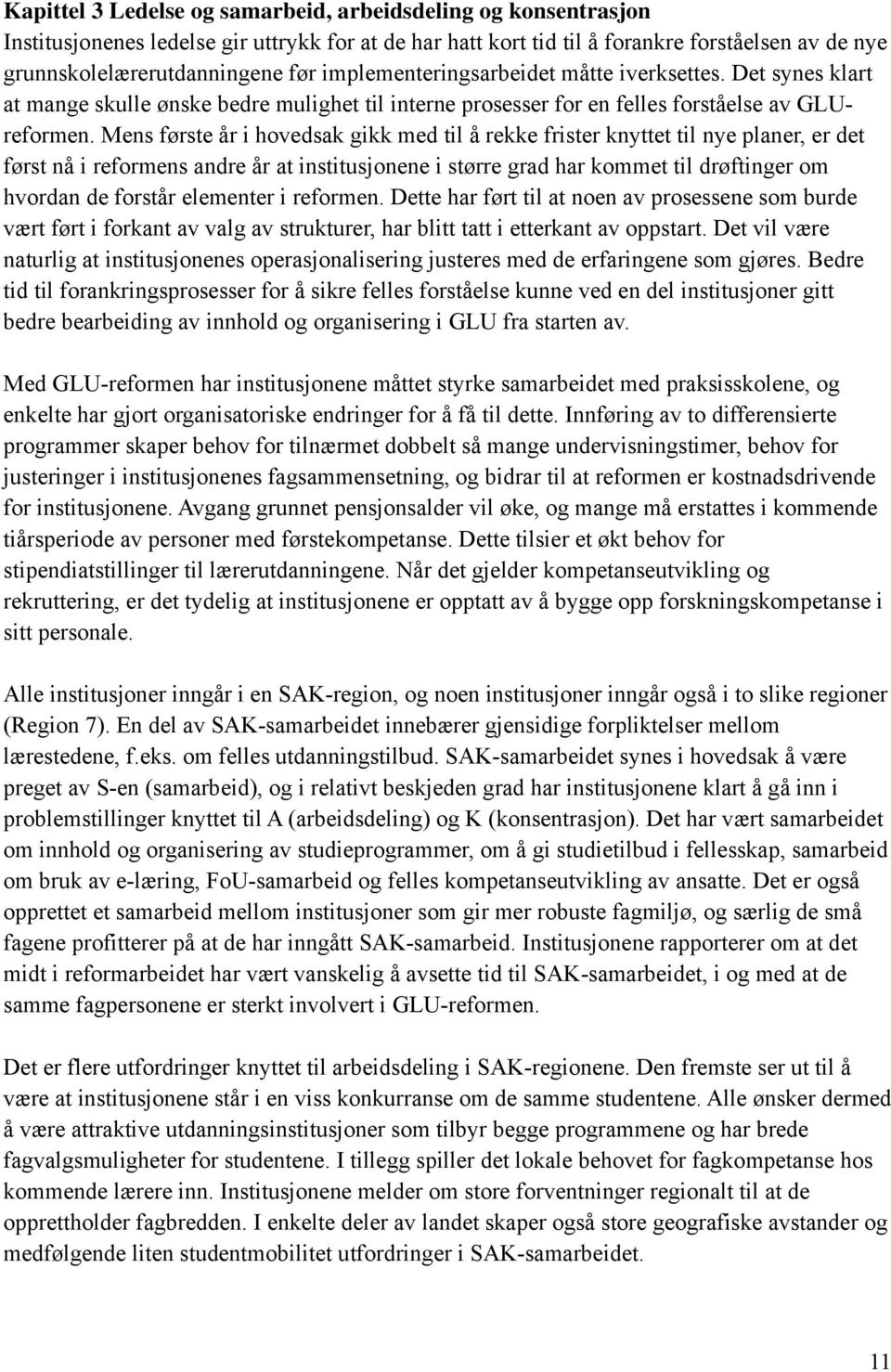 Kapittel 3 Ledelse og samarbeid, arbeidsdeling og konsentrasjon
Institusjonenes ledelse gir uttrykk for at de har hatt kort tid til å forankre forståelsen av de nye grunnskolelærerutdanningene før implementeringsarbeidet måtte iverksettes. Det synes klart at mange skulle ønske bedre mulighet til interne prosesser for en felles forståelse av GLU-reformen. Mens første år i hovedsak gikk med til å rekke frister knyttet til nye planer, er det først nå i reformens andre år at institusjonene i større grad har kommet til drøftinger om hvordan de forstår elementer i reformen. Dette har ført til at noen av prosessene som burde vært ført i forkant av valg av strukturer, har blitt tatt i etterkant av oppstart. Det vil være naturlig at institusjonenes operasjonalisering justeres med de erfaringene som gjøres. Bedre tid til forankringsprosesser for å sikre felles forståelse kunne ved en del institusjoner gitt bedre bearbeiding av innhold og organisering i GLU fra starten av.

Med GLU-reformen har institusjonene måttet styrke samarbeidet med praksisskolene, og enkelte har gjort organisatoriske endringer for å få til dette. Innføring av to differensierte programmer skaper behov for tilnærmet dobbelt så mange undervisningstimer, behov for justeringer i institusjonenes fagsammensetning, og bidrar til at reformen er kostnadsdrivende for institusjonene. Avgang grunnet pensjonsalder vil øke, og mange må erstattes i kommende tiårsperiode av personer med førstekompetanse. Dette tilsier et økt behov for stipendiatstillinger til lærerutdanningene. Når det gjelder kompetanseutvikling og rekruttering, er det tydelig at institusjonene er opptatt av å bygge opp forskningskompetanse i sitt personale.

Alle institusjoner inngår i en SAK-region, og noen institusjoner inngår også i to slike regioner (Region 7). En del av SAK-samarbeidet innebærer gjensidige forpliktelser mellom lærestedene, f.eks. om felles utdanningstilbud. SAK-samarbeidet synes i hovedsak å være preget av S-en (samarbeid), og i relativt beskjeden grad har institusjonene klart å gå inn i problemstillinger knyttet til A (arbeidsdeling) og K (konsentrasjon). Det har vært samarbeidet om innhold og organisering av studieprogrammer, om å gi studietilbud i fellesskap, samarbeid om bruk av e-læring, FoU-samarbeid og felles kompetanseutvikling av ansatte. Det er også opprettet et samarbeid mellom institusjoner som gir mer robuste fagmiljø, og særlig de små fagene profitterer på at de har inngått SAK-samarbeid. Institusjonene rapporterer om at det midt i reformarbeidet har vært vanskelig å avsette tid til SAK-samarbeidet, i og med at de samme fagpersonene er sterkt involvert i GLU-reformen.

Det er flere utfordringer knyttet til arbeidsdeling i SAK-regionene. Den fremste ser ut til å være at institusjonene står i en viss konkurranse om de samme studentene. Alle ønsker dermed å være attraktive utdanningsinstitusjoner som tilbyr begge programmene og har brede fagvalgsmuligheter for studentene. I tillegg spiller det lokale behovet for fagkompetanse hos kommende lærere inn. Institusjonene melder om store forventninger regionalt til at de opprettholder fagbredden. I enkelte deler av landet skaper også store geografiske avstander og medfølgende liten studentmobilitet utfordringer i SAK-samarbeidet.

11